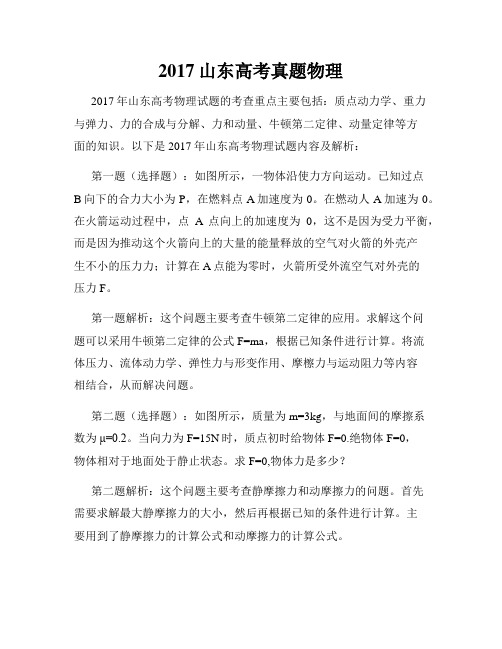 2017 山东高考真题物理

2017 年山东高考物理试题的考查重点主要包括：质点动力学、重力与弹力、力的合成与分解、力和动量、牛顿第二定律、动量定律等方面的知识。以下是 2017 年山东高考物理试题内容及解析：

第一题（选择题）：如图所示，一物体沿使力方向运动。已知过点 B 向下的合力大小为 P，在燃料点 A 加速度为 0。在燃动人 A 加速为 0。在火箭运动过程中，点 A 点向上的加速度为 0，这不是因为受力平衡，而是因为推动这个火箭向上的大量的能量释放的空气对火箭的外壳产生不小的压力力；计算在 A 点能为零时，火箭所受外流空气对外壳的压力 F。

第一题解析：这个问题主要考查牛顿第二定律的应用。求解这个问题可以采用牛顿第二定律的公式 F=ma，根据已知条件进行计算。将流体压力、流体动力学、弹性力与形变作用、摩擦力与运动阻力等内容相结合，从而解决问题。

第二题（选择题）：如图所示，质量为 m=3kg，与地面间的摩擦系数为 μ=0.2。当向力为 F=15N 时，质点初时给物体 F=0.绝物体 F=0，物体相对于地面处于静止状态。求 F=0,物体力是多少？

第二题解析：这个问题主要考查静摩擦力和动摩擦力的问题。首先需要求解最大静摩擦力的大小，然后再根据已知的条件进行计算。主要用到了静摩擦力的计算公式和动摩擦力的计算公式。